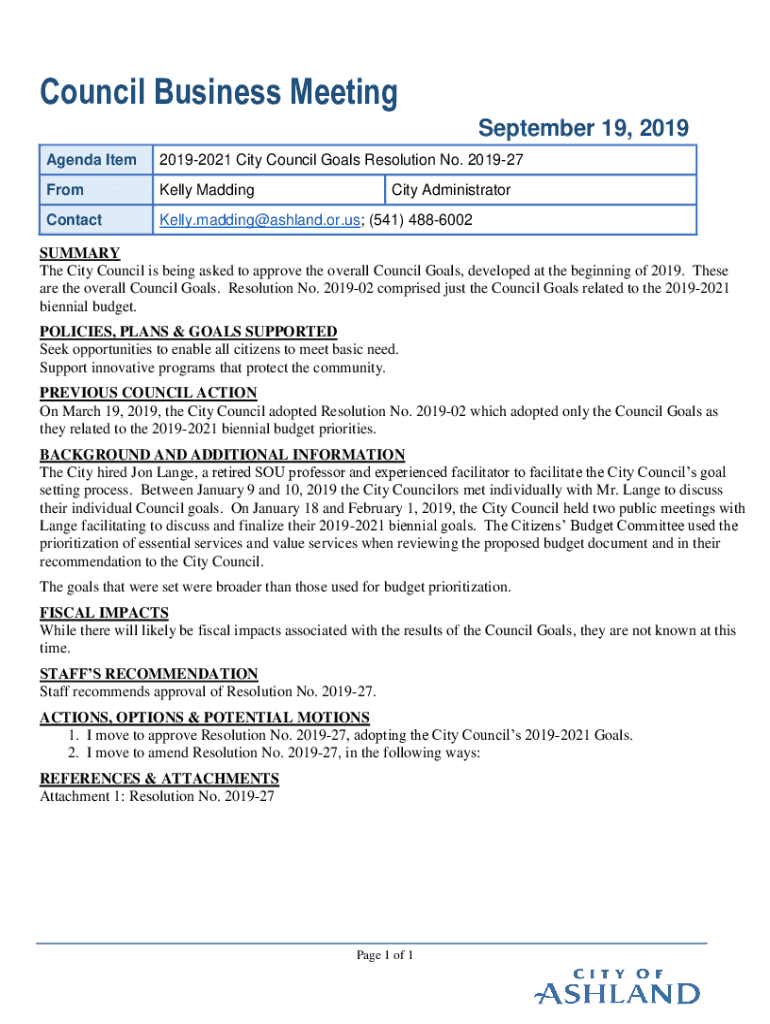 Council Business Meeting

September 19, 2019

| Agenda Item | 2019-2021 City Council Goals Resolution No. 2019-27 | |
|---|---|---|
| From | Kelly Madding | City Administrator |
| Contact | Kelly.madding@ashland.or.us; (541) 488-6002 | |

SUMMARY
The City Council is being asked to approve the overall Council Goals, developed at the beginning of 2019. These are the overall Council Goals. Resolution No. 2019-02 comprised just the Council Goals related to the 2019-2021 biennial budget.

POLICIES, PLANS & GOALS SUPPORTED
Seek opportunities to enable all citizens to meet basic need.
Support innovative programs that protect the community.

PREVIOUS COUNCIL ACTION
On March 19, 2019, the City Council adopted Resolution No. 2019-02 which adopted only the Council Goals as they related to the 2019-2021 biennial budget priorities.

BACKGROUND AND ADDITIONAL INFORMATION
The City hired Jon Lange, a retired SOU professor and experienced facilitator to facilitate the City Council's goal setting process. Between January 9 and 10, 2019 the City Councilors met individually with Mr. Lange to discuss their individual Council goals. On January 18 and February 1, 2019, the City Council held two public meetings with Lange facilitating to discuss and finalize their 2019-2021 biennial goals. The Citizens' Budget Committee used the prioritization of essential services and value services when reviewing the proposed budget document and in their recommendation to the City Council.

The goals that were set were broader than those used for budget prioritization.

FISCAL IMPACTS
While there will likely be fiscal impacts associated with the results of the Council Goals, they are not known at this time.

STAFF'S RECOMMENDATION
Staff recommends approval of Resolution No. 2019-27.

ACTIONS, OPTIONS & POTENTIAL MOTIONS
1. I move to approve Resolution No. 2019-27, adopting the City Council's 2019-2021 Goals.
2. I move to amend Resolution No. 2019-27, in the following ways:

REFERENCES & ATTACHMENTS
Attachment 1: Resolution No. 2019-27

Page 1 of 1

CITY OF
ASHLAND